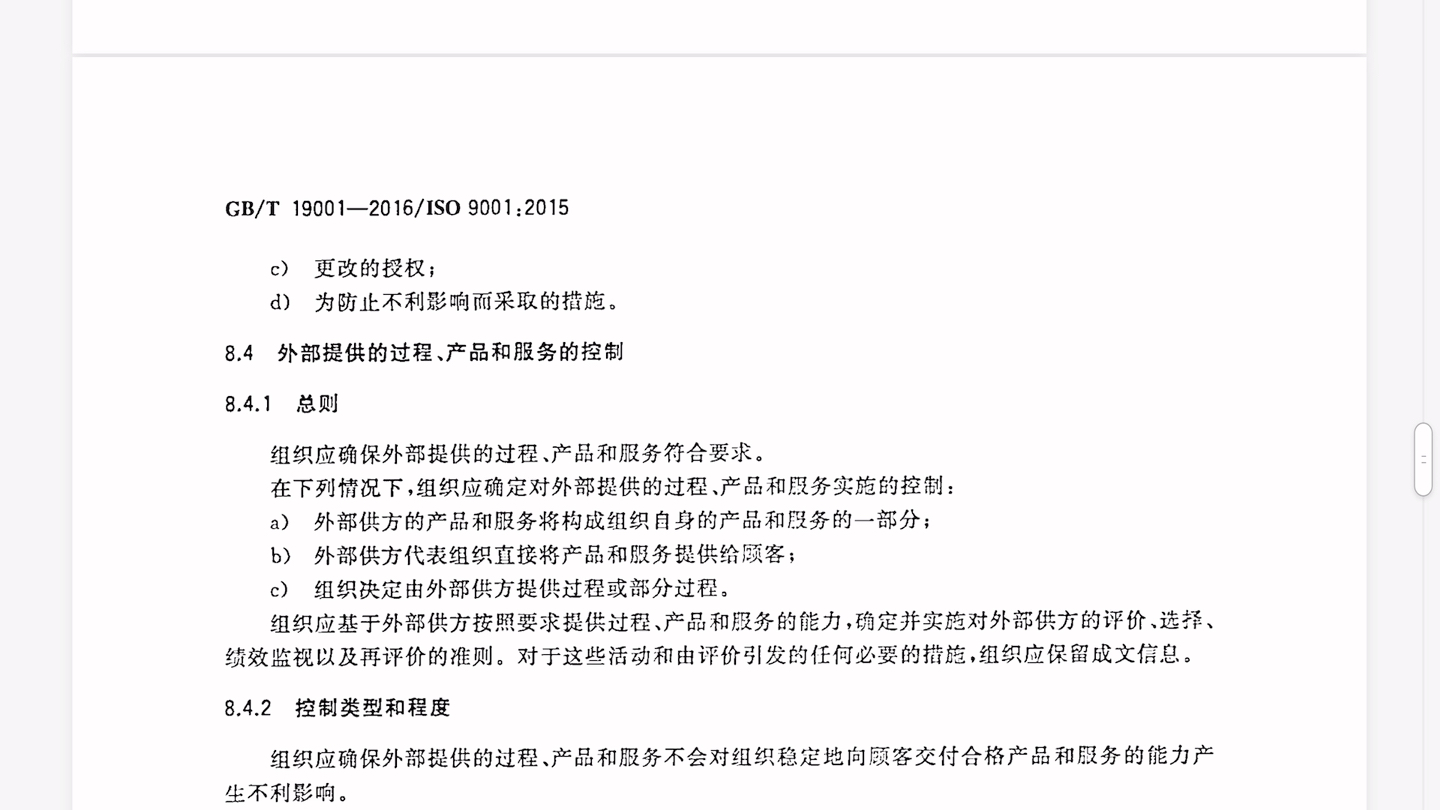 GB/T 19001—2016/ISO 9001:2015

c) 更改的授权；

d) 为防止不利影响而采取的措施。

8.4 外部提供的过程、产品和服务的控制

8.4.1 总则

组织应确保外部提供的过程、产品和服务符合要求。

在下列情况下，组织应确定对外部提供的过程、产品和服务实施的控制：

a) 外部供方的产品和服务将构成组织自身的产品和服务的一部分；

b) 外部供方代表组织直接将产品和服务提供给顾客；

c) 组织决定由外部供方提供过程或部分过程。

组织应基于外部供方按照要求提供过程、产品和服务的能力，确定并实施对外部供方的评价、选择、绩效监视以及再评价的准则。对于这些活动和由评价引发的任何必要的措施，组织应保留成文信息。

8.4.2 控制类型和程度

组织应确保外部提供的过程、产品和服务不会对组织稳定地向顾客交付合格产品和服务的能力产生不利影响。